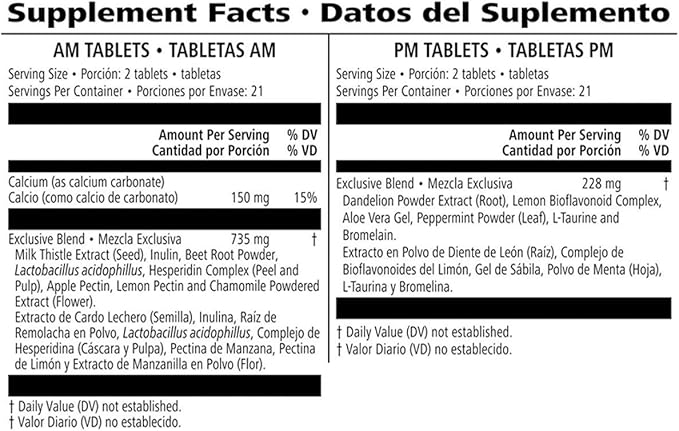 Supplement Facts • Datos del Suplemento

AM TABLETS • TABLETAS AM

Serving Size • Porción: 2 tablets • tabletas
Servings Per Container • Porciones por Envase: 21

| | Amount Per Serving Cantidad por Porción | % DV % VD |
|---|---|---|
| Calcium (as calcium carbonate) Calcio (como calcio de carbonato) | 150 mg | 15% |
| Exclusive Blend • Mezcla Exclusiva | 735 mg | † |

Milk Thistle Extract (Seed), Inulin, Beet Root Powder, Lactobacillus acidophillus, Hesperidin Complex (Peel and Pulp), Apple Pectin, Lemon Pectin and Chamomile Powdered Extract (Flower).
Extracto de Cardo Lechero (Semilla), Inulina, Raíz de Remolacha en Polvo, Lactobacillus acidophillus, Complejo de Hesperidina (Cáscara y Pulpa), Pectina de Manzana, Pectina de Limón y Extracto de Manzanilla en Polvo (Flor).

† Daily Value (DV) not established.
† Valor Diario (VD) no establecido.

PM TABLETS • TABLETAS PM

Serving Size • Porción: 2 tablets • tabletas
Servings Per Container • Porciones por Envase: 21

| | Amount Per Serving Cantidad por Porción | % DV % VD |
|---|---|---|
| Exclusive Blend • Mezcla Exclusiva | 228 mg | † |

Dandelion Powder Extract (Root), Lemon Bioflavonoid Complex, Aloe Vera Gel, Peppermint Powder (Leaf), L-Taurine and Bromelain.
Extracto en Polvo de Diente de León (Raíz), Complejo de Bioflavonoides del Limón, Gel de Sábila, Polvo de Menta (Hoja), L-Taurina y Bromelina.

† Daily Value (DV) not established.
† Valor Diario (VD) no establecido.